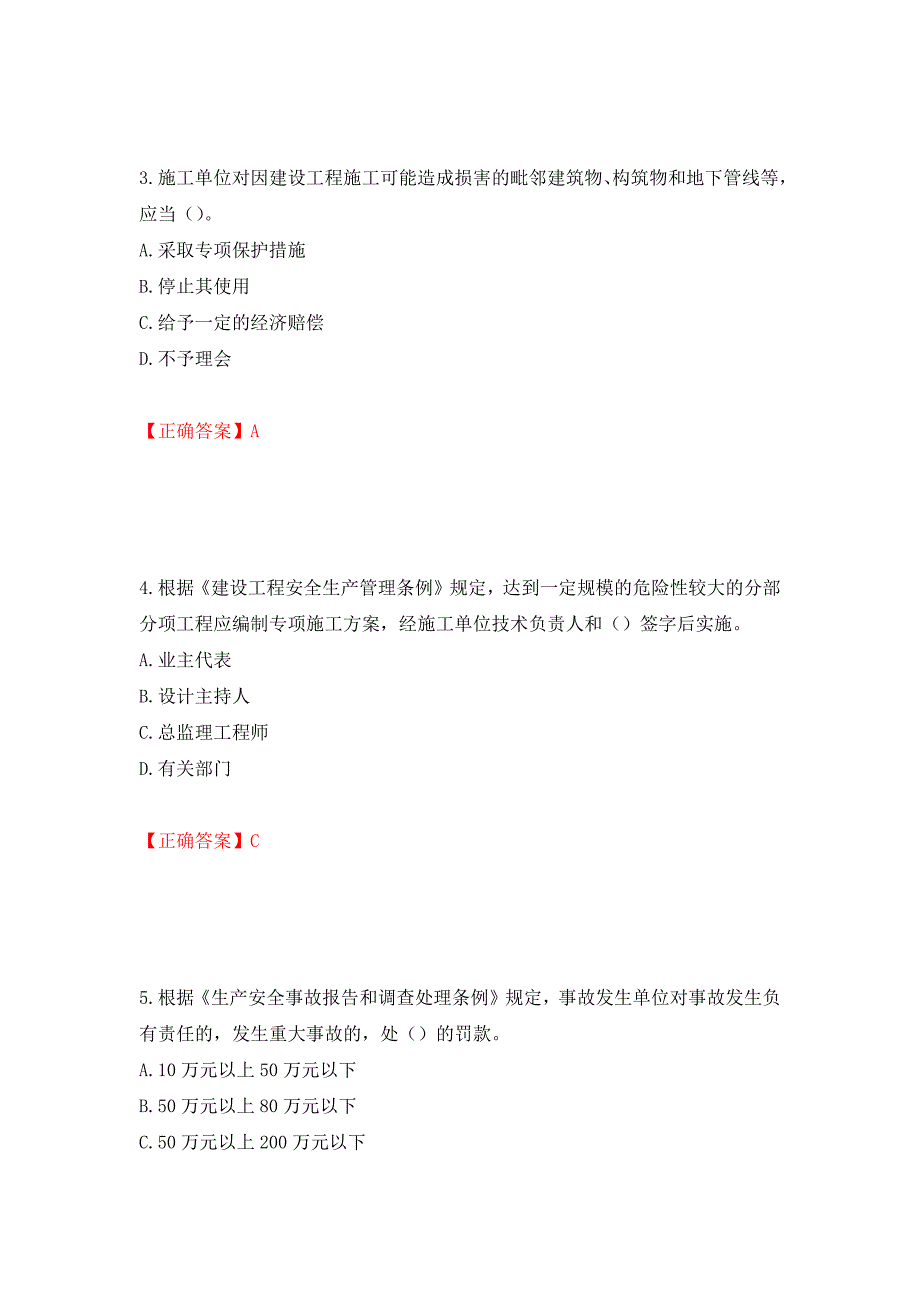 3.施工单位对因建设工程施工可能造成损害的毗邻建筑物、构筑物和地下管线等，应当（）。
A.采取专项保护措施
B.停止其使用
C.给予一定的经济赔偿
D.不予理会

【正确答案】A

4.根据《建设工程安全生产管理条例》规定，达到一定规模的危险性较大的分部分项工程应编制专项施工方案，经施工单位技术负责人和（）签字后实施。
A.业主代表
B.设计主持人
C.总监理工程师
D.有关部门

【正确答案】C

5.根据《生产安全事故报告和调查处理条例》规定，事故发生单位对事故发生负有责任的，发生重大事故的，处（）的罚款。
A.10万元以上50万元以下
B.50万元以上80万元以下
C.50万元以上200万元以下